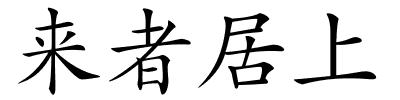 来者居上